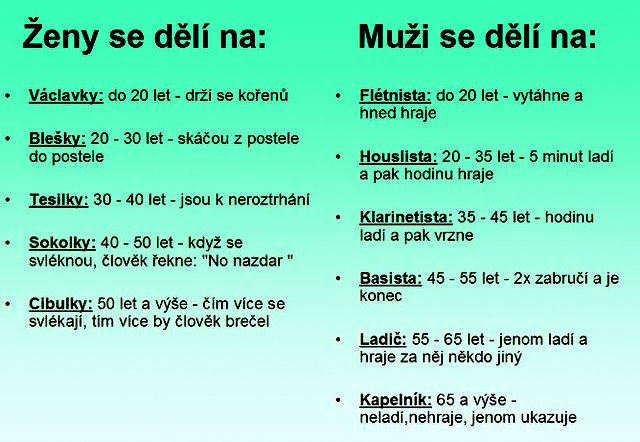 Ženy se dělí na:

• Václavky: do 20 let - drží se kořenů

• Blešky: 20 - 30 let - skáčou z postele do postele

• Tesilky: 30 - 40 let - jsou k neroztrhání

• Sokolky: 40 - 50 let - když se svléknou, člověk řekne: "No nazdar "

• Cibulky: 50 let a výše - čím více se svlékají, tím více by člověk brečel

Muži se dělí na:

• Flétnista: do 20 let - vytáhne a hned hraje

• Houslista: 20 - 35 let - 5 minut ladí a pak hodinu hraje

• Klarinetista: 35 - 45 let - hodinu ladí a pak vrzne

• Basista: 45 - 55 let - 2x zabručí a je konec

• Ladič: 55 - 65 let - jenom ladí a hraje za něj někdo jiný

• Kapelník: 65 a výše - neladí,nehraje, jenom ukazuje